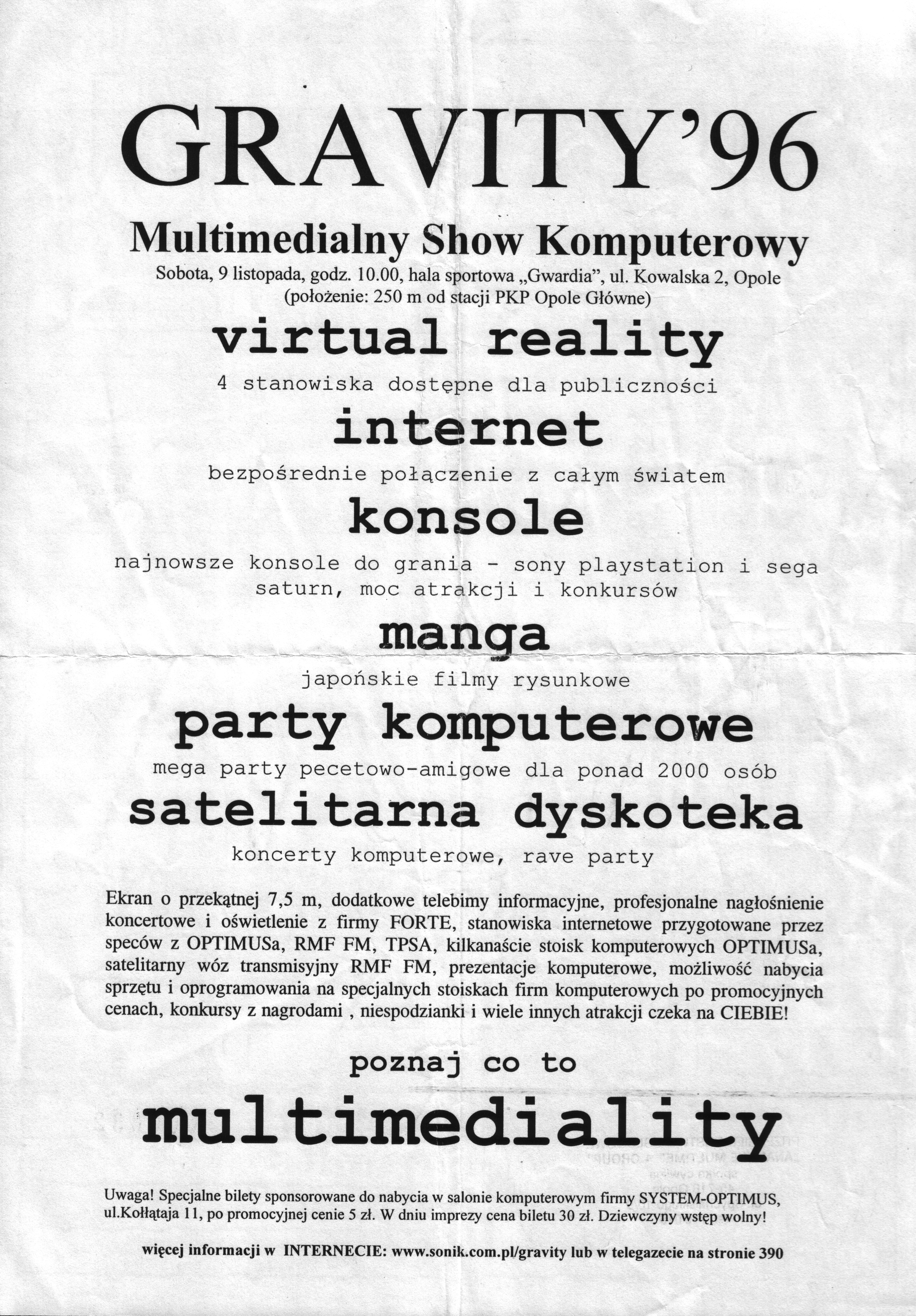 GRAVITY'96

Multimedialny Show Komputerowy

Sobota, 9 listopada, godz. 10.00, hala sportowa „Gwardia", ul. Kowalska 2, Opole (położenie: 250 m od stacji PKP Opole Główne)

virtual reality

4 stanowiska dostępne dla publiczności

internet

bezpośrednie połączenie z całym światem

konsole

najnowsze konsole do grania - sony playstation i sega saturn, moc atrakcji i konkursów

manga

japońskie filmy rysunkowe

party komputerowe

mega party pecetowo-amigowe dla ponad 2000 osób

satelitarna dyskoteka

koncerty komputerowe, rave party

Ekran o przekątnej 7,5 m, dodatkowe telebimy informacyjne, profesjonalne nagłośnienie koncertowe i oświetlenie z firmy FORTE, stanowiska internetowe przygotowane przez speców z OPTIMUSa, RMF FM, TPSA, kilkanaście stoisk komputerowych OPTIMUSa, satelitarny wóz transmisyjny RMF FM, prezentacje komputerowe, możliwość nabycia sprzętu i oprogramowania na specjalnych stoiskach firm komputerowych po promocyjnych cenach, konkursy z nagrodami , niespodzianki i wiele innych atrakcji czeka na CIEBIE!

poznaj co to

multimediality

Uwaga! Specjalne bilety sponsorowane do nabycia w salonie komputerowym firmy SYSTEM-OPTIMUS, ul.Kołłątaja 11, po promocyjnej cenie 5 zł. W dniu imprezy cena biletu 30 zł. Dziewczyny wstęp wolny!

więcej informacji w INTERNECIE: www.sonik.com.pl/gravity lub w telegazecie na stronie 390